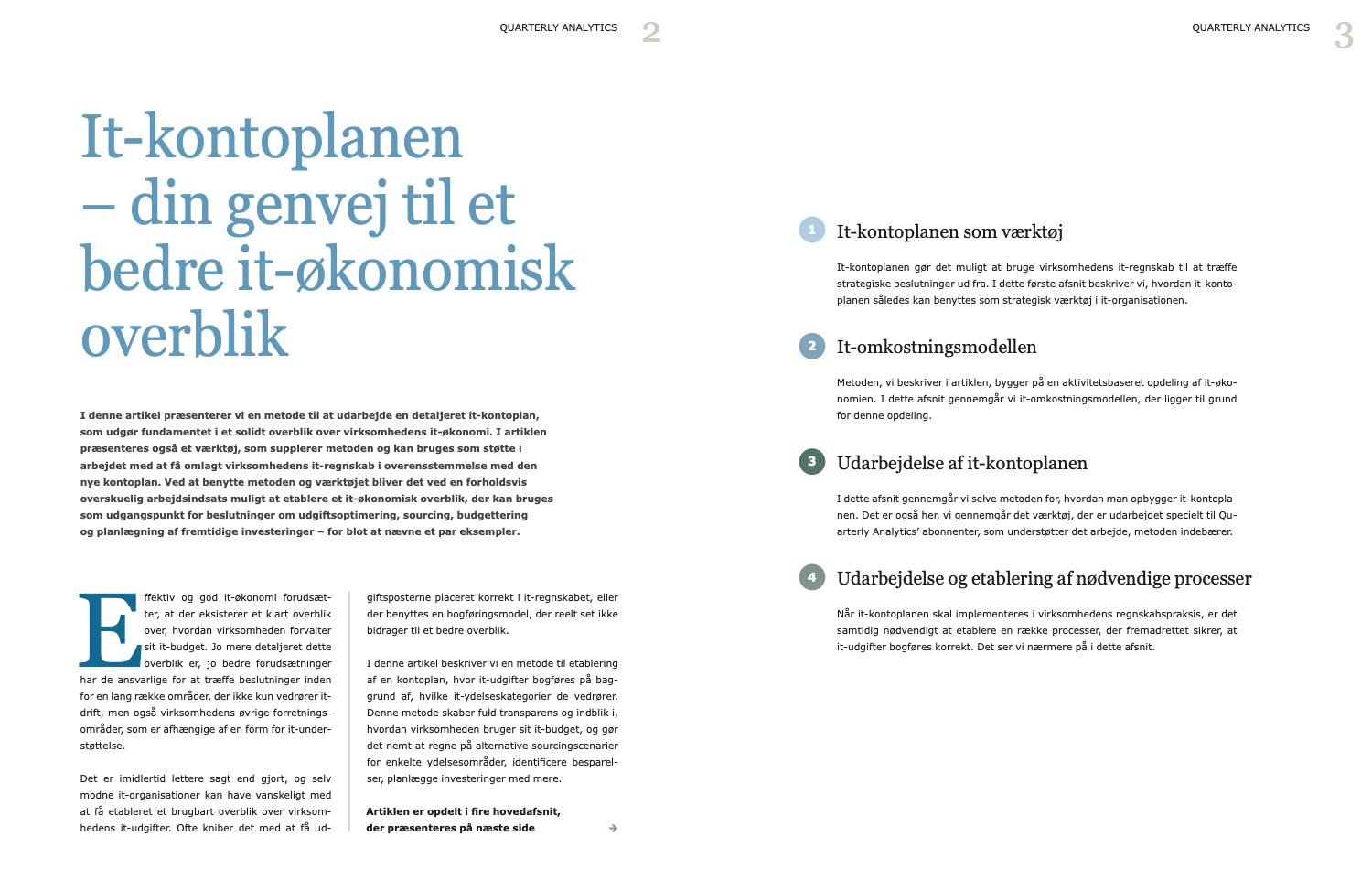 QUARTERLY ANALYTICS 2

It-kontoplanen – din genvej til et bedre it-økonomisk overblik

I denne artikel præsenterer vi en metode til at udarbejde en detaljeret it-kontoplan, som udgør fundamentet i et solidt overblik over virksomhedens it-økonomi. I artiklen præsenteres også et værktøj, som supplerer metoden og kan bruges som støtte i arbejdet med at få omlagt virksomhedens it-regnskab i overensstemmelse med den nye kontoplan. Ved at benytte metoden og værktøjet bliver det ved en forholdsvis overskuelig arbejdsindsats muligt at etablere et it-økonomisk overblik, der kan bruges som udgangspunkt for beslutninger om udgiftsoptimering, sourcing, budgettering og planlægning af fremtidige investeringer – for blot at nævne et par eksempler.

Effektiv og god it-økonomi forudsætter, at der eksisterer et klart overblik over, hvordan virksomheden forvalter sit it-budget. Jo mere detaljeret dette overblik er, jo bedre forudsætninger har de ansvarlige for at træffe beslutninger inden for en lang række områder, der ikke kun vedrører it-drift, men også virksomhedens øvrige forretningsområder, som er afhængige af en form for it-understøttelse.

Det er imidlertid lettere sagt end gjort, og selv modne it-organisationer kan have vanskeligt med at få etableret et brugbart overblik over virksomhedens it-udgifter. Ofte kniber det med at få udgiftsposterne placeret korrekt i it-regnskabet, eller der benyttes en bogføringsmodel, der reelt set ikke bidrager til et bedre overblik.

I denne artikel beskriver vi en metode til etablering af en kontoplan, hvor it-udgifter bogføres på baggrund af, hvilke it-ydelseskategorier de vedrører. Denne metode skaber fuld transparens og indblik i, hvordan virksomheden bruger sit it-budget, og gør det nemt at regne på alternative sourcingscenarier for enkelte ydelsesområder, identificere besparelser, planlægge investeringer med mere.

Artiklen er opdelt i fire hovedafsnit, der præsenteres på næste side

QUARTERLY ANALYTICS 3

1 It-kontoplanen som værktøj

It-kontoplanen gør det muligt at bruge virksomhedens it-regnskab til at træffe strategiske beslutninger ud fra. I dette første afsnit beskriver vi, hvordan it-kontoplanen således kan benyttes som strategisk værktøj i it-organisationen.

2 It-omkostningsmodellen

Metoden, vi beskriver i artiklen, bygger på en aktivitetsbaseret opdeling af it-økonomien. I dette afsnit gennemgår vi it-omkostningsmodellen, der ligger til grund for denne opdeling.

3 Udarbejdelse af it-kontoplanen

I dette afsnit gennemgår vi selve metoden for, hvordan man opbygger it-kontoplanen. Det er også her, vi gennemgår det værktøj, der er udarbejdet specielt til Quarterly Analytics' abonnenter, som understøtter det arbejde, metoden indebærer.

4 Udarbejdelse og etablering af nødvendige processer

Når it-kontoplanen skal implementeres i virksomhedens regnskabspraksis, er det samtidig nødvendigt at etablere en række processer, der fremadrettet sikrer, at it-udgifter bogføres korrekt. Det ser vi nærmere på i dette afsnit.